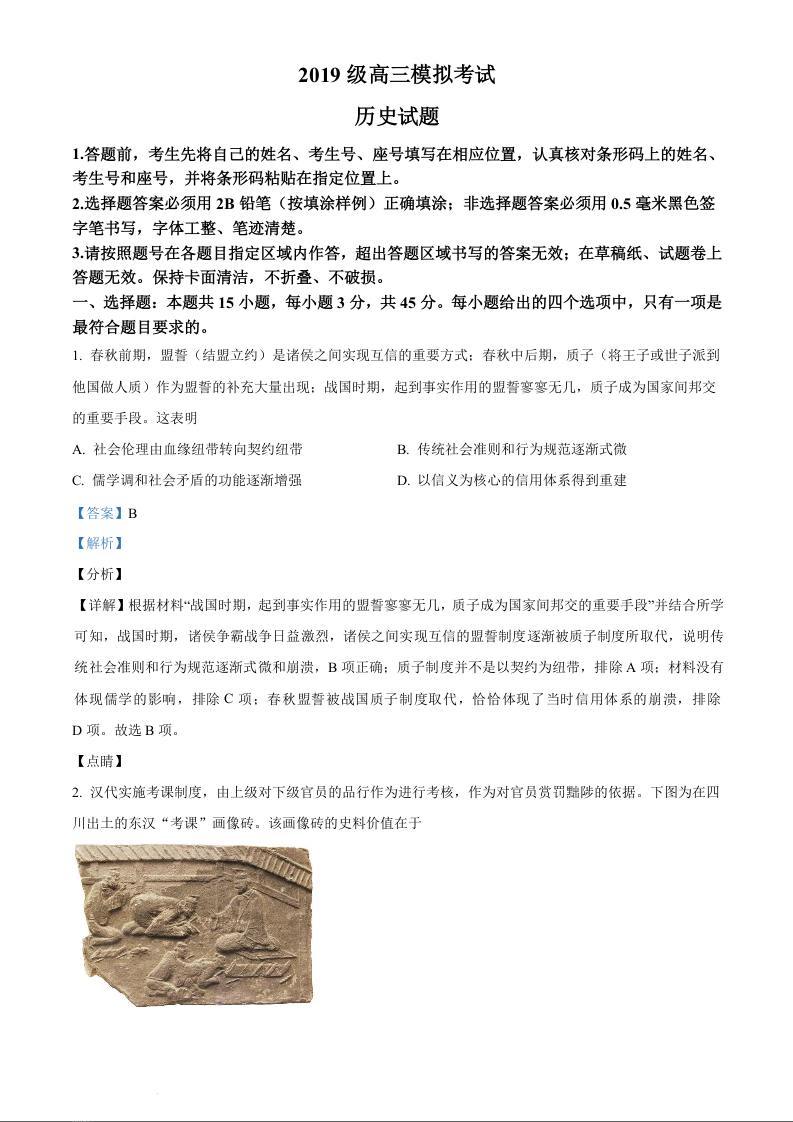 2019 级高三模拟考试

历史试题

1.答题前，考生先将自己的姓名、考生号、座号填写在相应位置，认真核对条形码上的姓名、考生号和座号，并将条形码粘贴在指定位置上。

2.选择题答案必须用 2B 铅笔（按填涂样例）正确填涂；非选择题答案必须用 0.5 毫米黑色签字笔书写，字体工整、笔迹清楚。

3.请按照题号在各题目指定区域内作答，超出答题区域书写的答案无效；在草稿纸、试题卷上答题无效。保持卡面清洁，不折叠、不破损。

一、选择题：本题共 15 小题，每小题 3 分，共 45 分。每小题给出的四个选项中，只有一项是最符合题目要求的。

1. 春秋前期，盟誓（结盟立约）是诸侯之间实现互信的重要方式；春秋中后期，质子（将王子或世子派到他国做人质）作为盟誓的补充大量出现；战国时期，起到事实作用的盟誓寥寥无几，质子成为国家间邦交的重要手段。这表明

A. 社会伦理由血缘纽带转向契约纽带

B. 传统社会准则和行为规范逐渐式微

C. 儒学调和社会矛盾的功能逐渐增强

D. 以信义为核心的信用体系得到重建

【答案】B

【解析】

【分析】

【详解】根据材料“战国时期，起到事实作用的盟誓寥寥无几，质子成为国家间邦交的重要手段”并结合所学可知，战国时期，诸侯争霸战争日益激烈，诸侯之间实现互信的盟誓制度逐渐被质子制度所取代，说明传统社会准则和行为规范逐渐式微和崩溃，B 项正确；质子制度并不是以契约为纽带，排除 A 项；材料没有体现儒学的影响，排除 C 项；春秋盟誓被战国质子制度取代，恰恰体现了当时信用体系的崩溃，排除 D 项。故选 B 项。

【点睛】

2. 汉代实施考课制度，由上级对下级官员的品行作为进行考核，作为对官员赏罚黜陟的依据。下图为在四川出土的东汉“考课”画像砖。该画像砖的史料价值在于